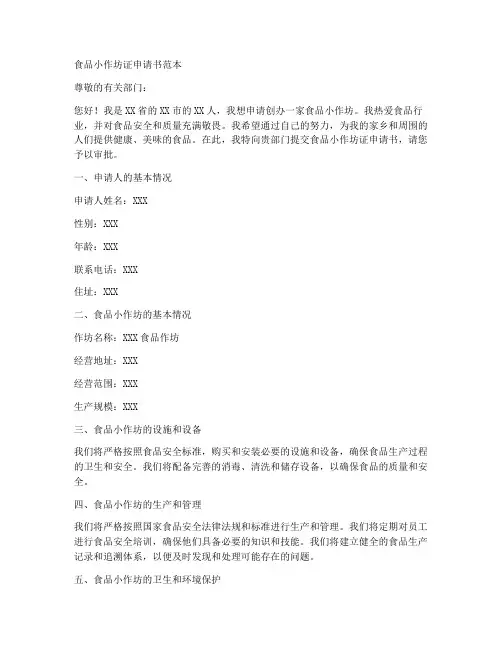 食品小作坊证申请书范本

尊敬的有关部门：

您好！我是XX省的XX市的XX人，我想申请创办一家食品小作坊。我热爱食品行业，并对食品安全和质量充满敬畏。我希望通过自己的努力，为我的家乡和周围的人们提供健康、美味的食品。在此，我特向贵部门提交食品小作坊证申请书，请您予以审批。

一、申请人的基本情况

申请人姓名：XXX

性别：XXX

年龄：XXX

联系电话：XXX

住址：XXX

二、食品小作坊的基本情况

作坊名称：XXX食品作坊

经营地址：XXX

经营范围：XXX

生产规模：XXX

三、食品小作坊的设施和设备

我们将严格按照食品安全标准，购买和安装必要的设施和设备，确保食品生产过程的卫生和安全。我们将配备完善的消毒、清洗和储存设备，以确保食品的质量和安全。

四、食品小作坊的生产和管理

我们将严格按照国家食品安全法律法规和标准进行生产和管理。我们将定期对员工进行食品安全培训，确保他们具备必要的知识和技能。我们将建立健全的食品生产记录和追溯体系，以便及时发现和处理可能存在的问题。

五、食品小作坊的卫生和环境保护